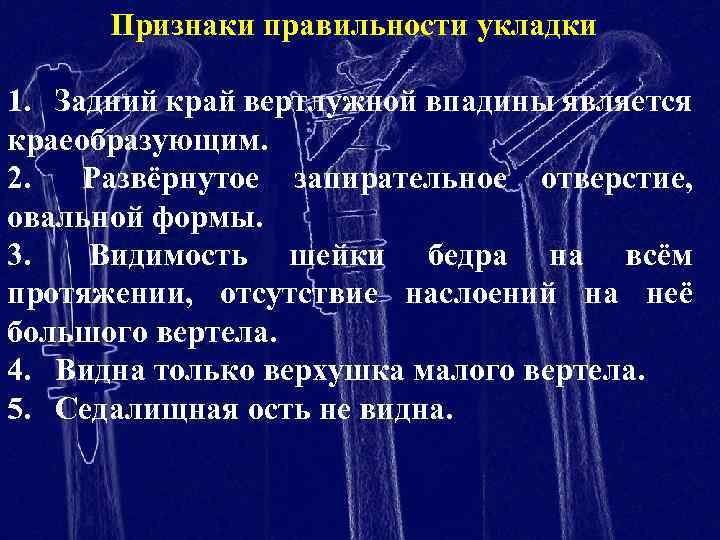 Признаки правильности укладки

1. Задний край вертлужной впадины является краеобразующим.
2. Развёрнутое запирательное отверстие, овальной формы.
3. Видимость шейки бедра на всём протяжении, отсутствие наслоений на неё большого вертела.
4. Видна только верхушка малого вертела.
5. Седалищная ость не видна.